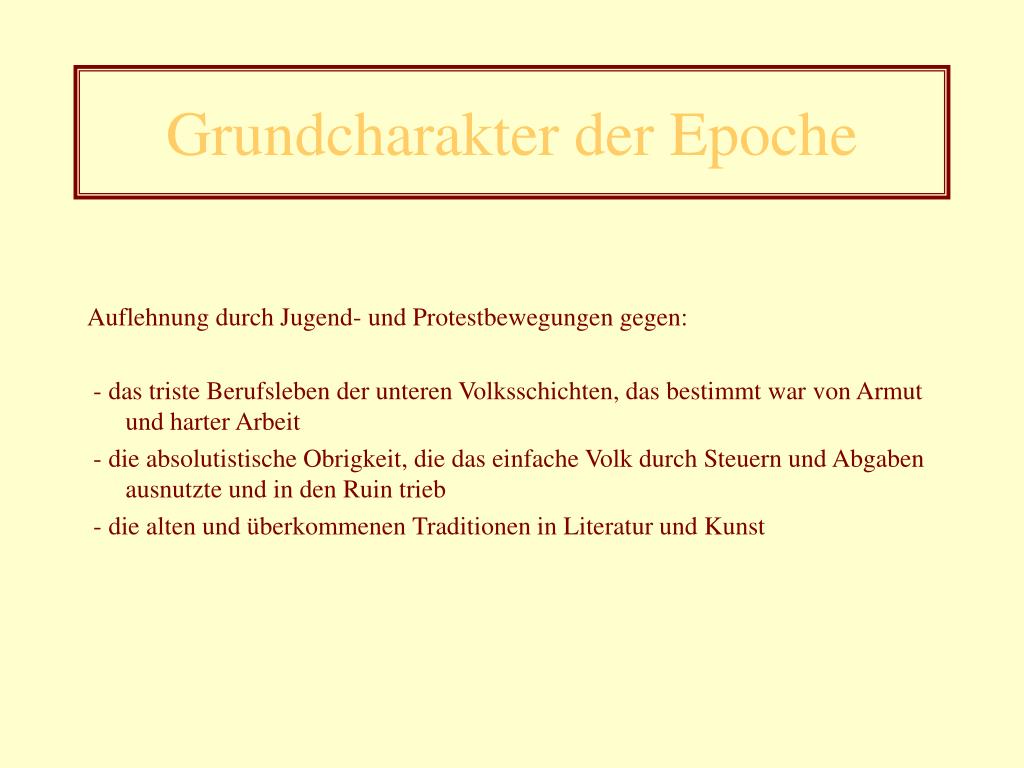 Grundcharakter der Epoche

Auflehnung durch Jugend- und Protestbewegungen gegen:

- das triste Berufsleben der unteren Volksschichten, das bestimmt war von Armut und harter Arbeit

- die absolutistische Obrigkeit, die das einfache Volk durch Steuern und Abgaben ausnutzte und in den Ruin trieb

- die alten und überkommenen Traditionen in Literatur und Kunst